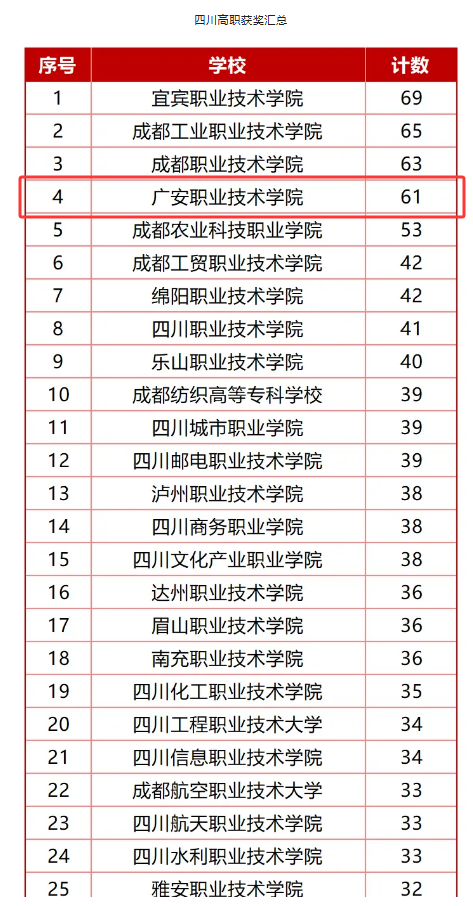 四川高职获奖汇总

| 序号 | 学校 | 计数 |
|---|---|---|
| 1 | 宜宾职业技术学院 | 69 |
| 2 | 成都工业职业技术学院 | 65 |
| 3 | 成都职业技术学院 | 63 |
| 4 | 广安职业技术学院 | 61 |
| 5 | 成都农业科技职业学院 | 53 |
| 6 | 成都工贸职业技术学院 | 42 |
| 7 | 绵阳职业技术学院 | 42 |
| 8 | 四川职业技术学院 | 41 |
| 9 | 乐山职业技术学院 | 40 |
| 10 | 成都纺织高等专科学校 | 39 |
| 11 | 四川城市职业学院 | 39 |
| 12 | 四川邮电职业技术学院 | 39 |
| 13 | 泸州职业技术学院 | 38 |
| 14 | 四川商务职业学院 | 38 |
| 15 | 四川文化产业职业学院 | 38 |
| 16 | 达州职业技术学院 | 36 |
| 17 | 眉山职业技术学院 | 36 |
| 18 | 南充职业技术学院 | 36 |
| 19 | 四川化工职业技术学院 | 35 |
| 20 | 四川工程职业技术大学 | 34 |
| 21 | 四川信息职业技术学院 | 34 |
| 22 | 成都航空职业技术大学 | 33 |
| 23 | 四川航天职业技术学院 | 33 |
| 24 | 四川水利职业技术学院 | 33 |
| 25 | 雅安职业技术学院 | 32 |